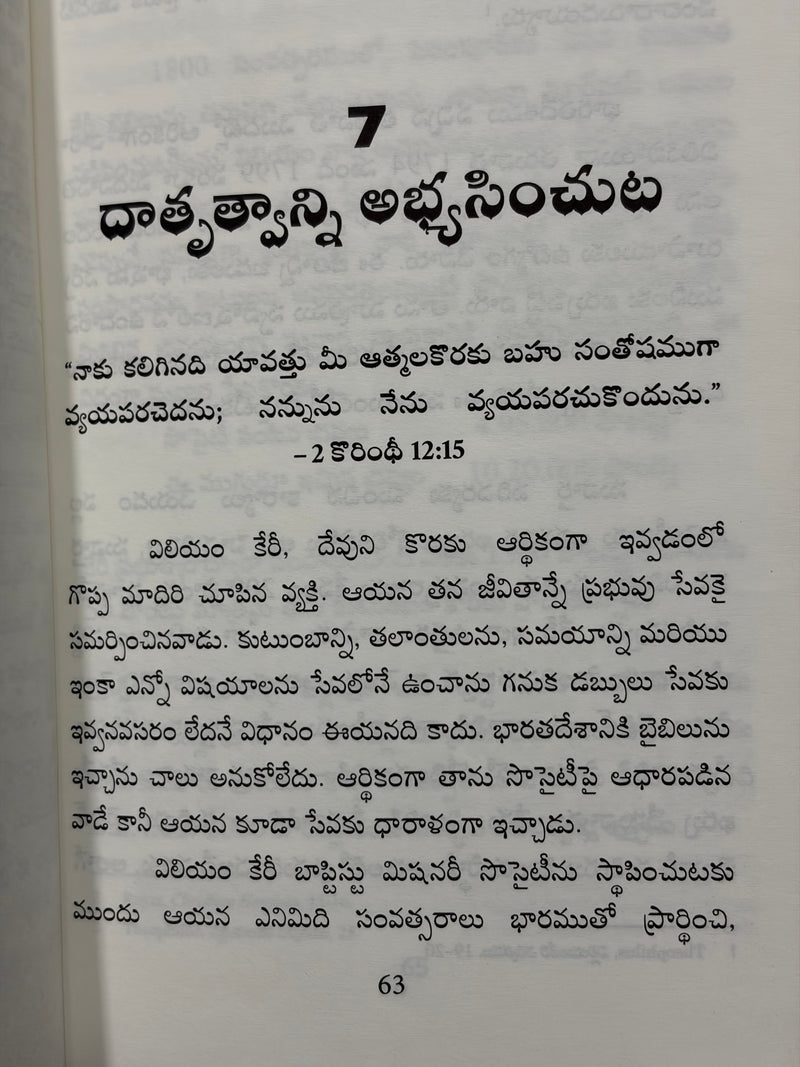 7
దాతృత్వాన్ని అభ్యసించుట

"నాకు కలిగినది యావత్తు మీ ఆత్మలకొరకు బహు సంతోషముగా వ్యయపరచెదను; నన్నును నేను వ్యయపరచుకొందును."
– 2 కొరింథీ 12:15

విలియం కేరీ, దేవుని కొరకు ఆర్థికంగా ఇవ్వడంలో గొప్ప మాదిరి చూపిన వ్యక్తి. ఆయన తన జీవితాన్నే ప్రభువు సేవకై సమర్పించినవాడు. కుటుంబాన్ని, తలాంతులను, సమయాన్ని మరియు ఇంకా ఎన్నో విషయాలను సేవలోనే ఉంచాను గనుక డబ్బులు సేవకు ఇవ్వనవసరం లేదనే విధానం ఈయనది కాదు. భారతదేశానికి బైబిలును ఇచ్చాను చాలు అనుకోలేదు. ఆర్థికంగా తాను సొసైటీపై ఆధారపడిన వాడే కానీ ఆయన కూడా సేవకు ధారాళంగా ఇచ్చాడు.

విలియం కేరీ బాప్టిస్టు మిషనరీ సొసైటీను స్థాపించుటకు ముందు ఆయన ఎనిమిది సంవత్సరాలు భారముతో ప్రార్థించి,

63